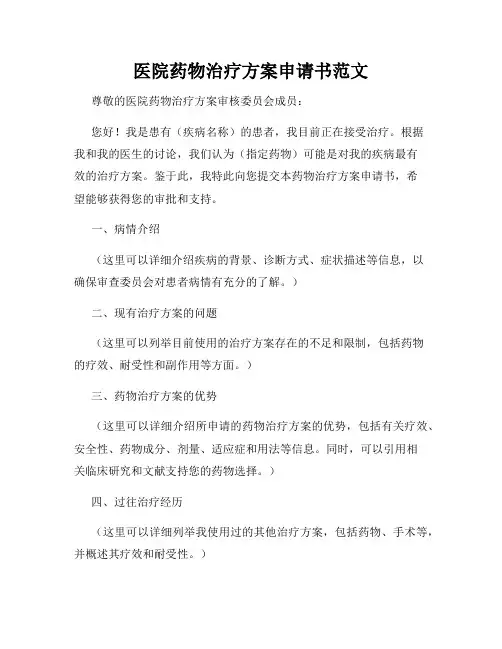 医院药物治疗方案申请书范文

尊敬的医院药物治疗方案审核委员会成员：

您好！我是患有（疾病名称）的患者，我目前正在接受治疗。根据我和我的医生的讨论，我们认为（指定药物）可能是对我的疾病最有效的治疗方案。鉴于此，我特此向您提交本药物治疗方案申请书，希望能够获得您的审批和支持。

一、病情介绍

（这里可以详细介绍疾病的背景、诊断方式、症状描述等信息，以确保审查委员会对患者病情有充分的了解。）

二、现有治疗方案的问题

（这里可以列举目前使用的治疗方案存在的不足和限制，包括药物的疗效、耐受性和副作用等方面。）

三、药物治疗方案的优势

（这里可以详细介绍所申请的药物治疗方案的优势，包括有关疗效、安全性、药物成分、剂量、适应症和用法等信息。同时，可以引用相关临床研究和文献支持您的药物选择。）

四、过往治疗经历

（这里可以详细列举我使用过的其他治疗方案，包括药物、手术等，并概述其疗效和耐受性。）